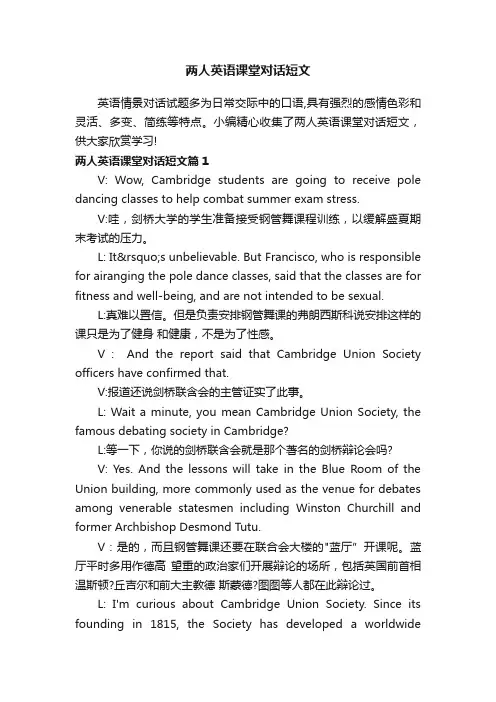 两人英语课堂对话短文

英语情景对话试题多为日常交际中的口语,具有强烈的感情色彩和灵活、多变、简练等特点。小编精心收集了两人英语课堂对话短文，供大家欣赏学习!

两人英语课堂对话短文篇1

V: Wow, Cambridge students are going to receive pole dancing classes to help combat summer exam stress.

V:哇，剑桥大学的学生准备接受钢管舞课程训练，以缓解盛夏期末考试的压力。

L: It&rsquo;s unbelievable. But Francisco, who is responsible for airanging the pole dance classes, said that the classes are for fitness and well-being, and are not intended to be sexual.

L:真难以置信。但是负责安排钢管舞课的弗朗西斯科说安排这样的课只是为了健身 和健康，不是为了性感。

V： And the report said that Cambridge Union Society officers have confirmed that.

V:报道还说剑桥联合会的主管证实了此事。

L: Wait a minute, you mean Cambridge Union Society, the famous debating society in Cambridge?

L:等一下，你说的剑桥联合会就是那个著名的剑桥辩论会吗?

V: Yes. And the lessons will take in the Blue Room of the Union building, more commonly used as the venue for debates among venerable statesmen including Winston Churchill and former Archbishop Desmond Tutu.

V：是的，而且钢管舞课还要在联合会大楼的"蓝厅" 开课呢。蓝厅平时多用作德高 望重的政治家们开展辩论的场所，包括英国前首相温斯顿?丘吉尔和前大主教德 斯蒙德?图图等人都在此辩论过。

L: I'm curious about Cambridge Union Society. Since its founding in 1815, the Society has developed a worldwide